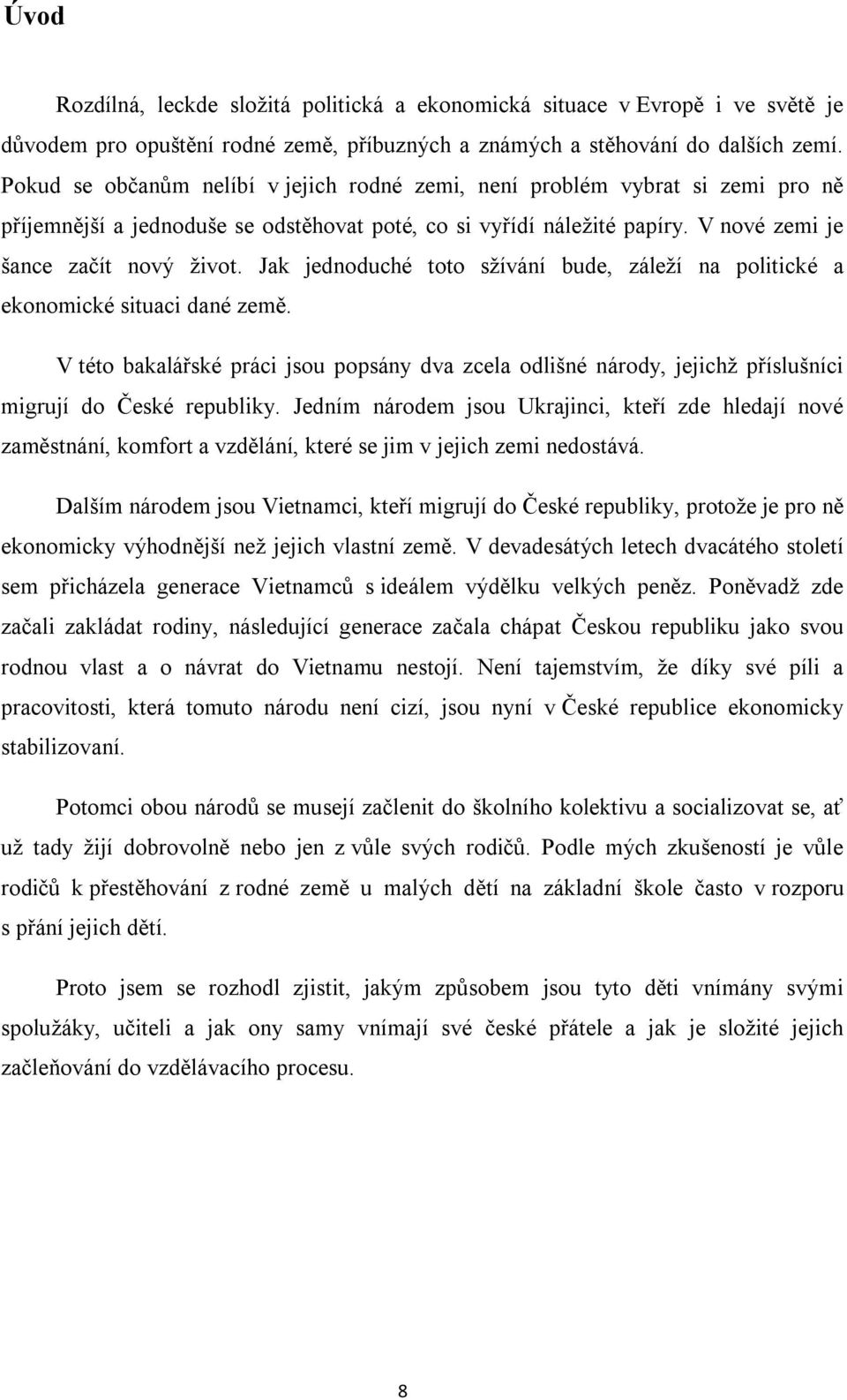 Úvod

Rozdílná, leckde složitá politická a ekonomická situace v Evropě i ve světě je důvodem pro opuštění rodné země, příbuzných a známých a stěhování do dalších zemí. Pokud se občanům nelíbí v jejich rodné zemi, není problém vybrat si zemi pro ně příjemnější a jednoduše se odstěhovat poté, co si vyřídí náležité papíry. V nové zemi je šance začít nový život. Jak jednoduché toto sžívání bude, záleží na politické a ekonomické situaci dané země.

V této bakalářské práci jsou popsány dva zcela odlišné národy, jejichž příslušníci migrují do České republiky. Jedním národem jsou Ukrajinci, kteří zde hledají nové zaměstnání, komfort a vzdělání, které se jim v jejich zemi nedostává.

Dalším národem jsou Vietnamci, kteří migrují do České republiky, protože je pro ně ekonomicky výhodnější než jejich vlastní země. V devadesátých letech dvacátého století sem přicházela generace Vietnamců s ideálem výdělku velkých peněz. Poněvadž zde začali zakládat rodiny, následující generace začala chápat Českou republiku jako svou rodnou vlast a o návrat do Vietnamu nestojí. Není tajemstvím, že díky své píli a pracovitosti, která tomuto národu není cizí, jsou nyní v České republice ekonomicky stabilizovaní.

Potomci obou národů se musejí začlenit do školního kolektivu a socializovat se, ať už tady žijí dobrovolně nebo jen z vůle svých rodičů. Podle mých zkušeností je vůle rodičů k přestěhování z rodné země u malých dětí na základní škole často v rozporu s přání jejich dětí.

Proto jsem se rozhodl zjistit, jakým způsobem jsou tyto děti vnímány svými spolužáky, učiteli a jak ony samy vnímají své české přátele a jak je složité jejich začleňování do vzdělávacího procesu.

8